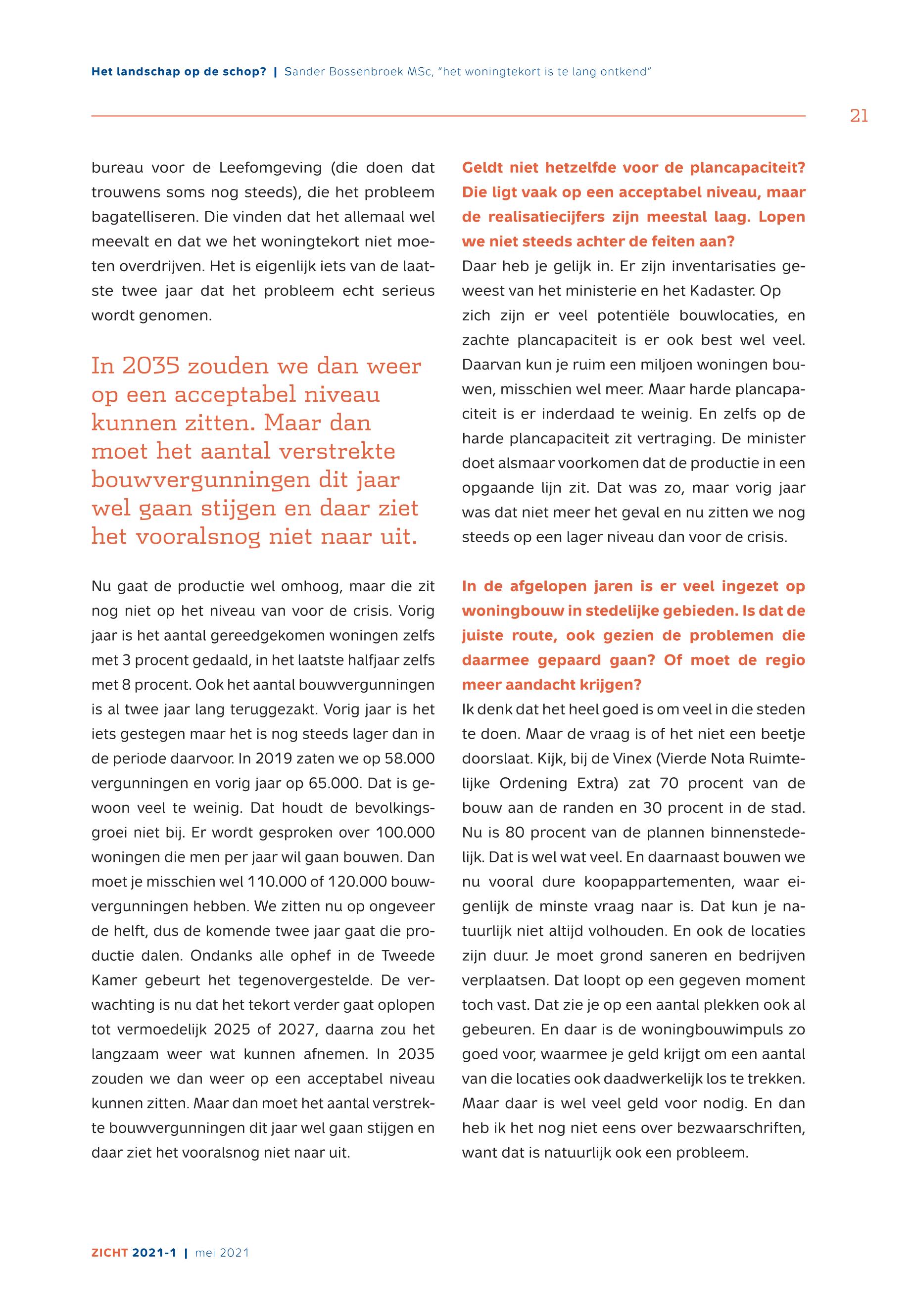 Het landschap op de schop? | Sander Bossenbroek MSc, "het woningtekort is te lang ontkend"

21

bureau voor de Leefomgeving (die doen dat trouwens soms nog steeds), die het probleem bagatelliseren. Die vinden dat het allemaal wel meevalt en dat we het woningtekort niet moeten overdrijven. Het is eigenlijk iets van de laatste twee jaar dat het probleem echt serieus wordt genomen.

In 2035 zouden we dan weer op een acceptabel niveau kunnen zitten. Maar dan moet het aantal verstrekte bouwvergunningen dit jaar wel gaan stijgen en daar ziet het vooralsnog niet naar uit.

Nu gaat de productie wel omhoog, maar die zit nog niet op het niveau van voor de crisis. Vorig jaar is het aantal gereedgekomen woningen zelfs met 3 procent gedaald, in het laatste halfjaar zelfs met 8 procent. Ook het aantal bouwvergunningen is al twee jaar lang teruggezakt. Vorig jaar is het iets gestegen maar het is nog steeds lager dan in de periode daarvoor. In 2019 zaten we op 58.000 vergunningen en vorig jaar op 65.000. Dat is gewoon veel te weinig. Dat houdt de bevolkingsgroei niet bij. Er wordt gesproken over 100.000 woningen die men per jaar wil gaan bouwen. Dan moet je misschien wel 110.000 of 120.000 bouwvergunningen hebben. We zitten nu op ongeveer de helft, dus de komende twee jaar gaat die productie dalen. Ondanks alle ophef in de Tweede Kamer gebeurt het tegenovergestelde. De verwachting is nu dat het tekort verder gaat oplopen tot vermoedelijk 2025 of 2027, daarna zou het langzaam weer wat kunnen afnemen. In 2035 zouden we dan weer op een acceptabel niveau kunnen zitten. Maar dan moet het aantal verstrekte bouwvergunningen dit jaar wel gaan stijgen en daar ziet het vooralsnog niet naar uit.

Geldt niet hetzelfde voor de plancapaciteit? Die ligt vaak op een acceptabel niveau, maar de realisatiecijfers zijn meestal laag. Lopen we niet steeds achter de feiten aan?
Daar heb je gelijk in. Er zijn inventarisaties geweest van het ministerie en het Kadaster. Op zich zijn er veel potentiële bouwlocaties, en zachte plancapaciteit is er ook best wel veel. Daarvan kun je ruim een miljoen woningen bouwen, misschien wel meer. Maar harde plancapaciteit is er inderdaad te weinig. En zelfs op de harde plancapaciteit zit vertraging. De minister doet alsmaar voorkomen dat de productie in een opgaande lijn zit. Dat was zo, maar vorig jaar was dat niet meer het geval en nu zitten we nog steeds op een lager niveau dan voor de crisis.

In de afgelopen jaren is er veel ingezet op woningbouw in stedelijke gebieden. Is dat de juiste route, ook gezien de problemen die daarmee gepaard gaan? Of moet de regio meer aandacht krijgen?
Ik denk dat het heel goed is om veel in die steden te doen. Maar de vraag is of het niet een beetje doorslaat. Kijk, bij de Vinex (Vierde Nota Ruimtelijke Ordening Extra) zat 70 procent van de bouw aan de randen en 30 procent in de stad. Nu is 80 procent van de plannen binnenstedelijk. Dat is wel wat veel. En daarnaast bouwen we nu vooral dure koopappartementen, waar eigenlijk de minste vraag naar is. Dat kun je natuurlijk niet altijd volhouden. En ook de locaties zijn duur. Je moet grond saneren en bedrijven verplaatsen. Dat loopt op een gegeven moment toch vast. Dat zie je op een aantal plekken ook al gebeuren. En daar is de woningbouwimpuls zo goed voor, waarmee je geld krijgt om een aantal van die locaties ook daadwerkelijk los te trekken. Maar daar is wel veel geld voor nodig. En dan heb ik het nog niet eens over bezwaarschriften, want dat is natuurlijk ook een probleem.

ZICHT 2021-1 | mei 2021